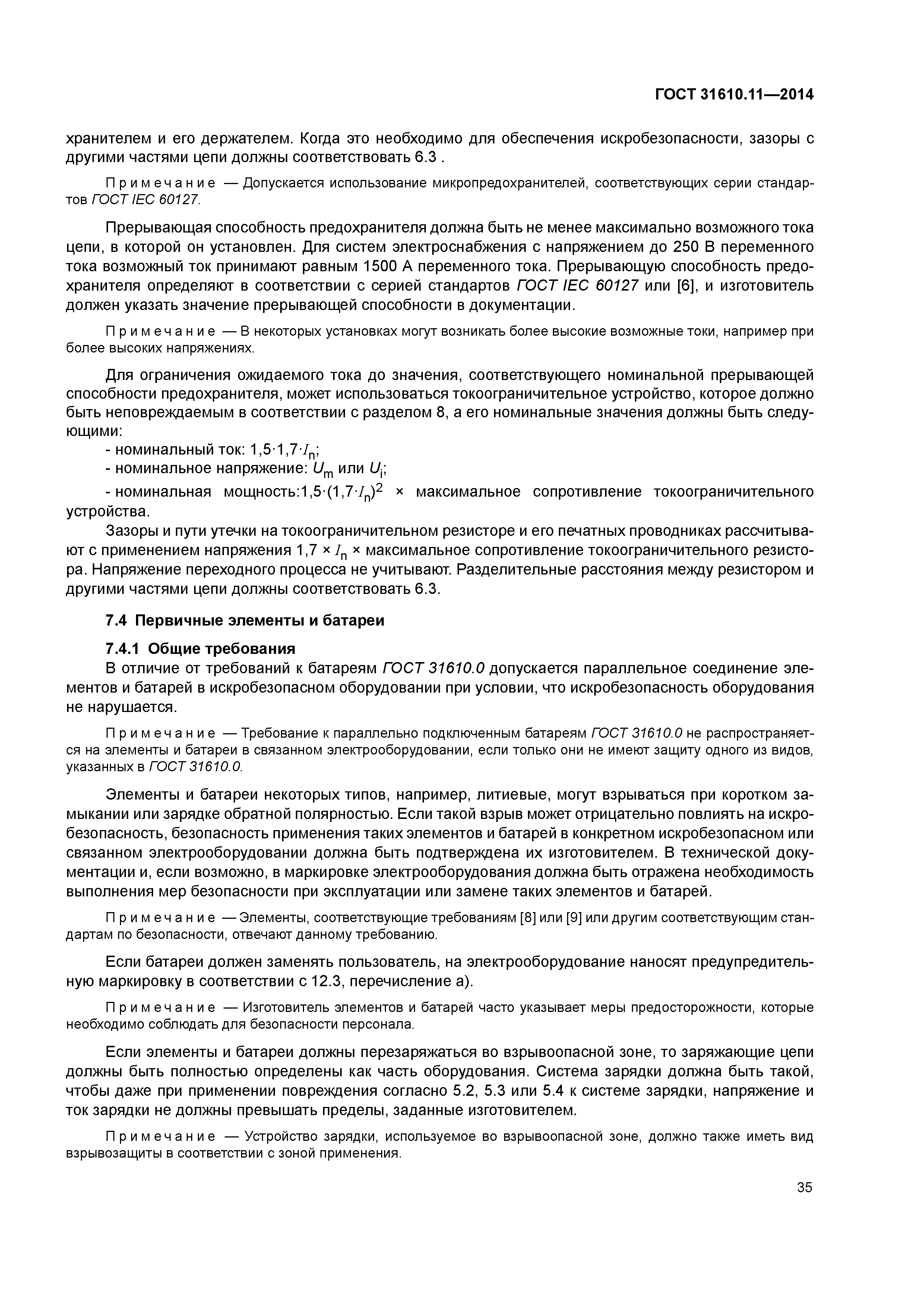 ГОСТ 31610.11—2014

хранителем и его держателем. Когда это необходимо для обеспечения искробезопасности, зазоры с другими частями цепи должны соответствовать 6.3 .

Примечание — Допускается использование микропредохранителей, соответствующих серии стандартов ГОСТ IEC 60127.

Прерывающая способность предохранителя должна быть не менее максимально возможного тока цепи, в которой он установлен. Для систем электроснабжения с напряжением до 250 В переменного тока возможный ток принимают равным 1500 А переменного тока. Прерывающую способность предохранителя определяют в соответствии с серией стандартов ГОСТ IEC 60127 или [6], и изготовитель должен указать значение прерывающей способности в документации.

Примечание — В некоторых установках могут возникать более высокие возможные токи, например при более высоких напряжениях.

Для ограничения ожидаемого тока до значения, соответствующего номинальной прерывающей способности предохранителя, может использоваться токоограничительное устройство, которое должно быть неповреждаемым в соответствии с разделом 8, а его номинальные значения должны быть следующими:
- номинальный ток: $1{,}5 \cdot 1{,}7 \cdot I_n$;
- номинальное напряжение: $U_m$ или $U_i$;
- номинальная мощность:$1{,}5 \cdot (1{,}7 \cdot I_n)^2$ × максимальное сопротивление токоограничительного устройства.

Зазоры и пути утечки на токоограничительном резисторе и его печатных проводниках рассчитывают с применением напряжения $1{,}7 \times I_n \times$ максимальное сопротивление токоограничительного резистора. Напряжение переходного процесса не учитывают. Разделительные расстояния между резистором и другими частями цепи должны соответствовать 6.3.

7.4 Первичные элементы и батареи

7.4.1 Общие требования

В отличие от требований к батареям ГОСТ 31610.0 допускается параллельное соединение элементов и батарей в искробезопасном оборудовании при условии, что искробезопасность оборудования не нарушается.

Примечание — Требование к параллельно подключенным батареям ГОСТ 31610.0 не распространяется на элементы и батареи в связанном электрооборудовании, если только они не имеют защиту одного из видов, указанных в ГОСТ 31610.0.

Элементы и батареи некоторых типов, например, литиевые, могут взрываться при коротком замыкании или зарядке обратной полярностью. Если такой взрыв может отрицательно повлиять на искробезопасность, безопасность применения таких элементов и батарей в конкретном искробезопасном или связанном электрооборудовании должна быть подтверждена их изготовителем. В технической документации и, если возможно, в маркировке электрооборудования должна быть отражена необходимость выполнения мер безопасности при эксплуатации или замене таких элементов и батарей.

Примечание — Элементы, соответствующие требованиям [8] или [9] или другим соответствующим стандартам по безопасности, отвечают данному требованию.

Если батареи должен заменять пользователь, на электрооборудование наносят предупредительную маркировку в соответствии с 12.3, перечисление а).

Примечание — Изготовитель элементов и батарей часто указывает меры предосторожности, которые необходимо соблюдать для безопасности персонала.

Если элементы и батареи должны перезаряжаться во взрывоопасной зоне, то заряжающие цепи должны быть полностью определены как часть оборудования. Система зарядки должна быть такой, чтобы даже при применении повреждения согласно 5.2, 5.3 или 5.4 к системе зарядки, напряжение и ток зарядки не должны превышать пределы, заданные изготовителем.

Примечание — Устройство зарядки, используемое во взрывоопасной зоне, должно также иметь вид взрывозащиты в соответствии с зоной применения.

35